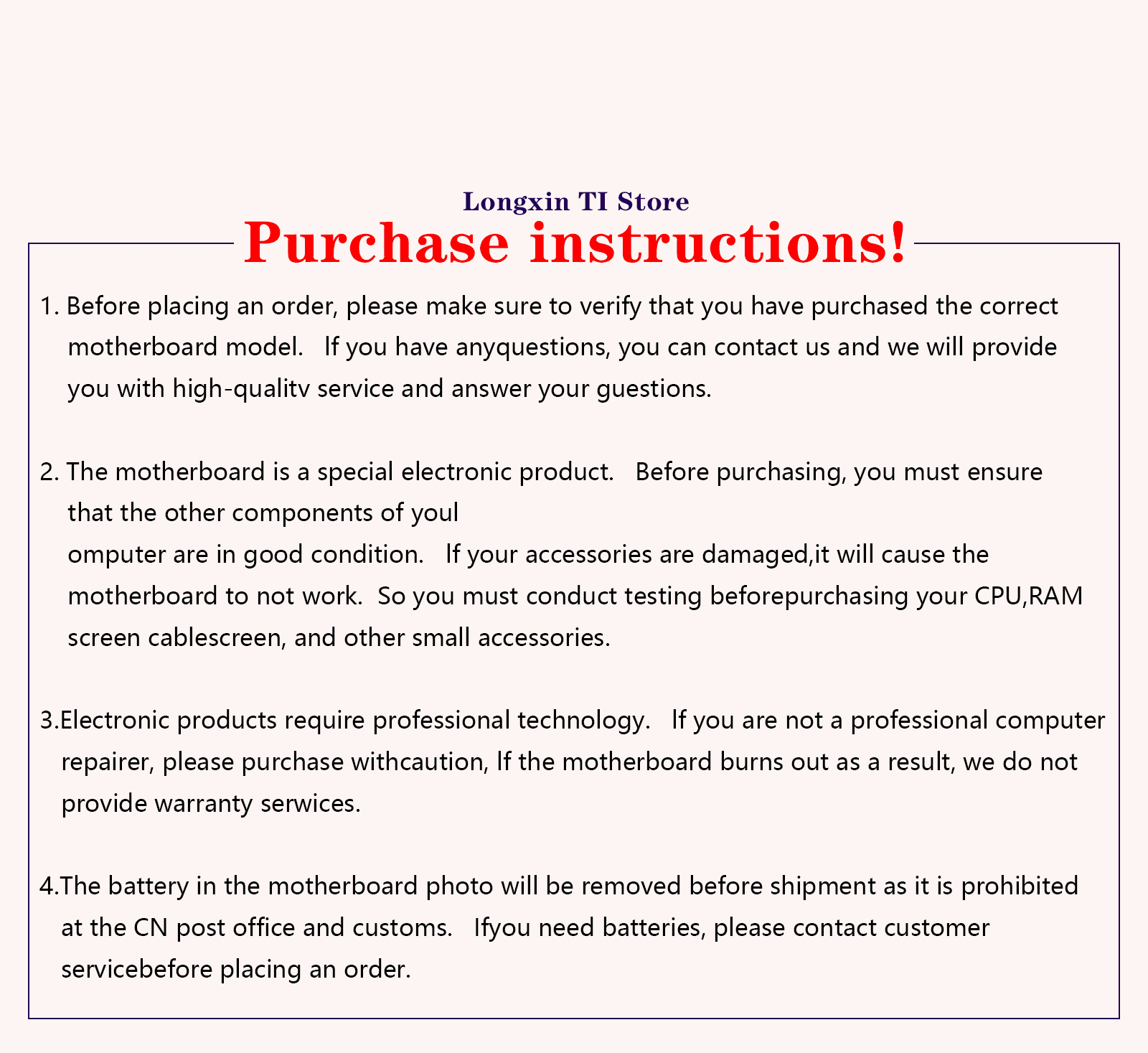 Longxin TI Store

Purchase instructions!

1. Before placing an order, please make sure to verify that you have purchased the correct motherboard model. If you have anyquestions, you can contact us and we will provide you with high-qualitv service and answer your guestions.

2. The motherboard is a special electronic product. Before purchasing, you must ensure that the other components of youl
omputer are in good condition. If your accessories are damaged,it will cause the motherboard to not work. So you must conduct testing beforepurchasing your CPU,RAM screen cablescreen, and other small accessories.

3.Electronic products require professional technology. If you are not a professional computer repairer, please purchase withcaution, If the motherboard burns out as a result, we do not provide warranty serwices.

4.The battery in the motherboard photo will be removed before shipment as it is prohibited at the CN post office and customs. Ifyou need batteries, please contact customer servicebefore placing an order.